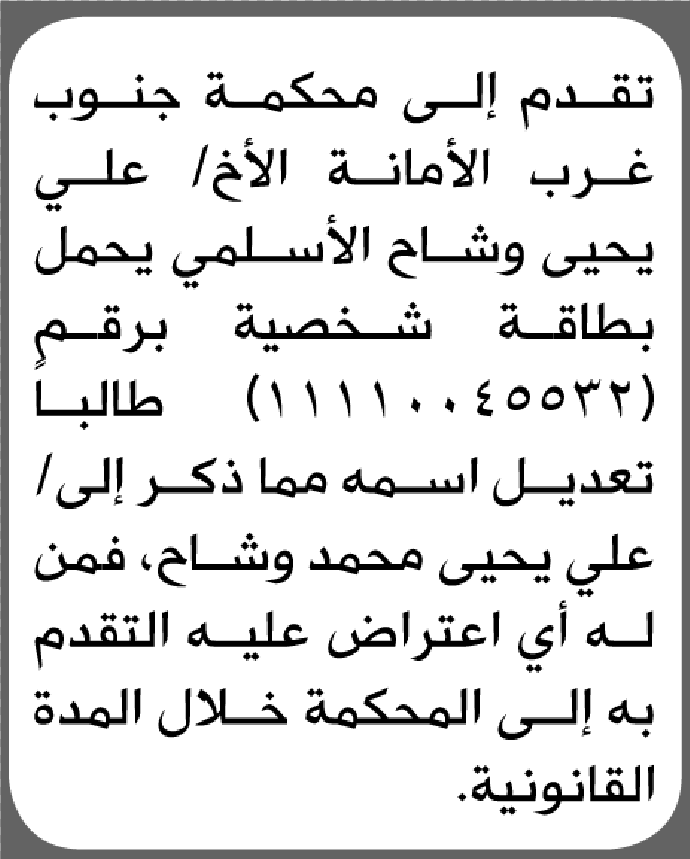 تقدم إلى محكمة جنوب غرب الأمانة الأخ/ علي يحيى وشاح الأسلمي يحمل بطاقة شخصية برقم (١١١١٠٠٤٥٥٣٢) طالبا تعديل اسمه مما ذكر إلى/ علي يحيى محمد وشاح، فمن له أي اعتراض عليه التقدم به إلى المحكمة خلال المدة القانونية.